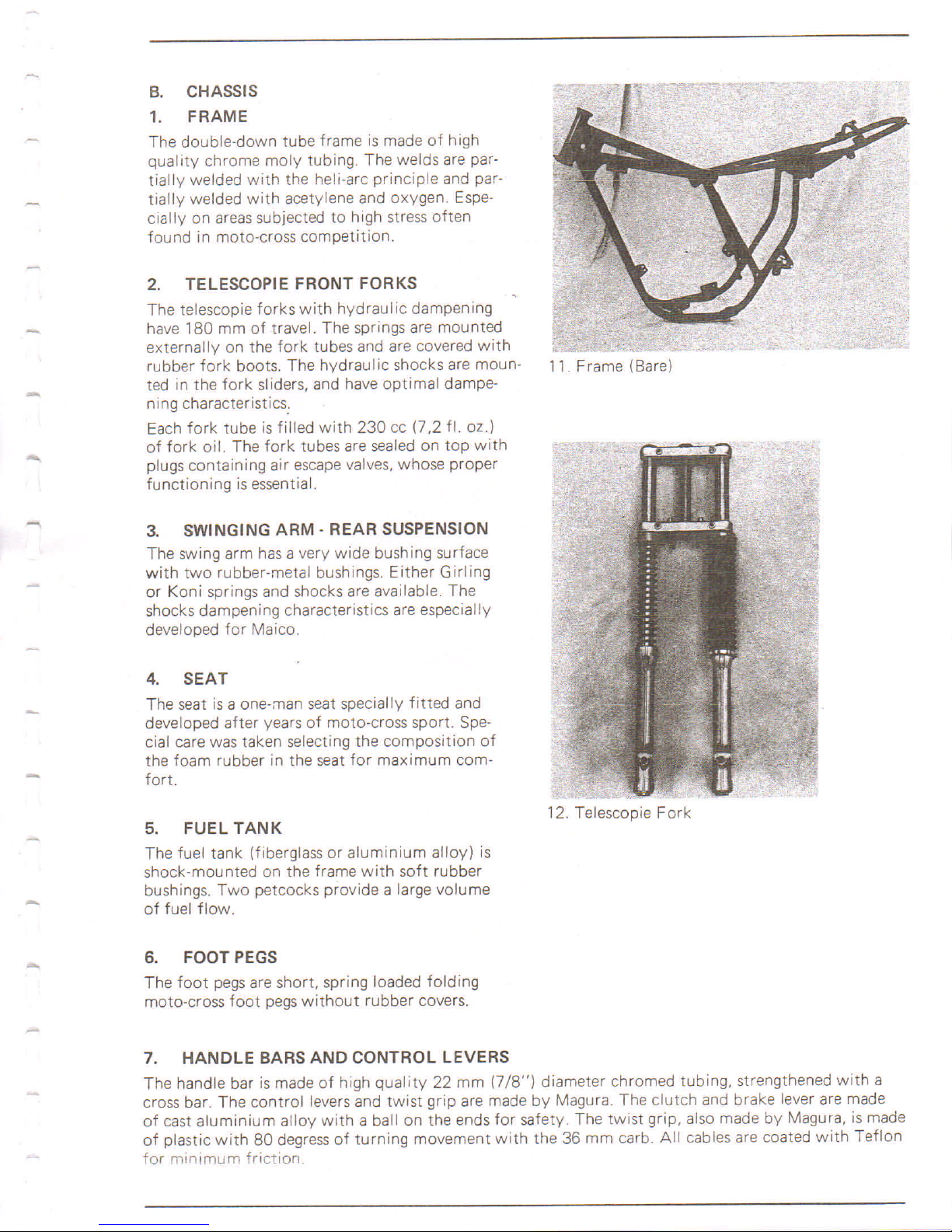 B. CHASSIS

1. FRAME

The double-down tube frame is made of high quality chrome moly tubing. The welds are partially welded with the heli-arc principle and partially welded with acetylene and oxygen. Especially on areas subjected to high stress often found in moto-cross competition.

2. TELESCOPIE FRONT FORKS

The telescopie forks with hydraulic dampening have 180 mm of travel. The springs are mounted externally on the fork tubes and are covered with rubber fork boots. The hydraulic shocks are mounted in the fork sliders, and have optimal dampening characteristics.

Each fork tube is filled with 230 cc (7,2 fl. oz.) of fork oil. The fork tubes are sealed on top with plugs containing air escape valves, whose proper functioning is essential.

3. SWINGING ARM - REAR SUSPENSION

The swing arm has a very wide bushing surface with two rubber-metal bushings. Either Girling or Koni springs and shocks are available. The shocks dampening characteristics are especially developed for Maico.

4. SEAT

The seat is a one-man seat specially fitted and developed after years of moto-cross sport. Special care was taken selecting the composition of the foam rubber in the seat for maximum comfort.

5. FUEL TANK

The fuel tank (fiberglass or aluminium alloy) is shock-mounted on the frame with soft rubber bushings. Two petcocks provide a large volume of fuel flow.

6. FOOT PEGS

The foot pegs are short, spring loaded folding moto-cross foot pegs without rubber covers.

11. Frame (Bare)

12. Telescopie Fork

7. HANDLE BARS AND CONTROL LEVERS

The handle bar is made of high quality 22 mm (7/8") diameter chromed tubing, strengthened with a cross bar. The control levers and twist grip are made by Magura. The clutch and brake lever are made of cast aluminium alloy with a ball on the ends for safety. The twist grip, also made by Magura, is made of plastic with 80 degress of turning movement with the 36 mm carb. All cables are coated with Teflon for minimum friction.